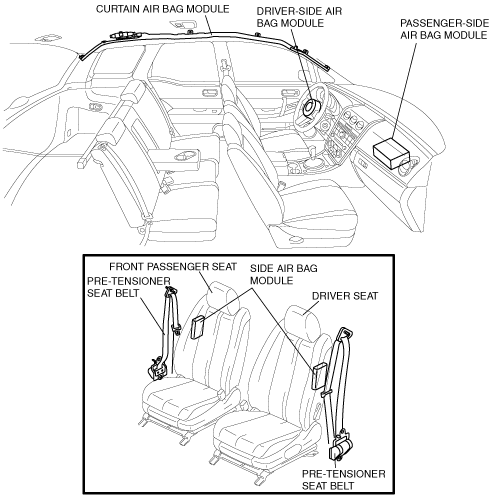 CURTAIN AIR BAG MODULE

DRIVER-SIDE AIR BAG MODULE

PASSENGER-SIDE AIR BAG MODULE

FRONT PASSENGER SEAT

PRE-TENSIONER SEAT BELT

SIDE AIR BAG MODULE

DRIVER SEAT

PRE-TENSIONER SEAT BELT